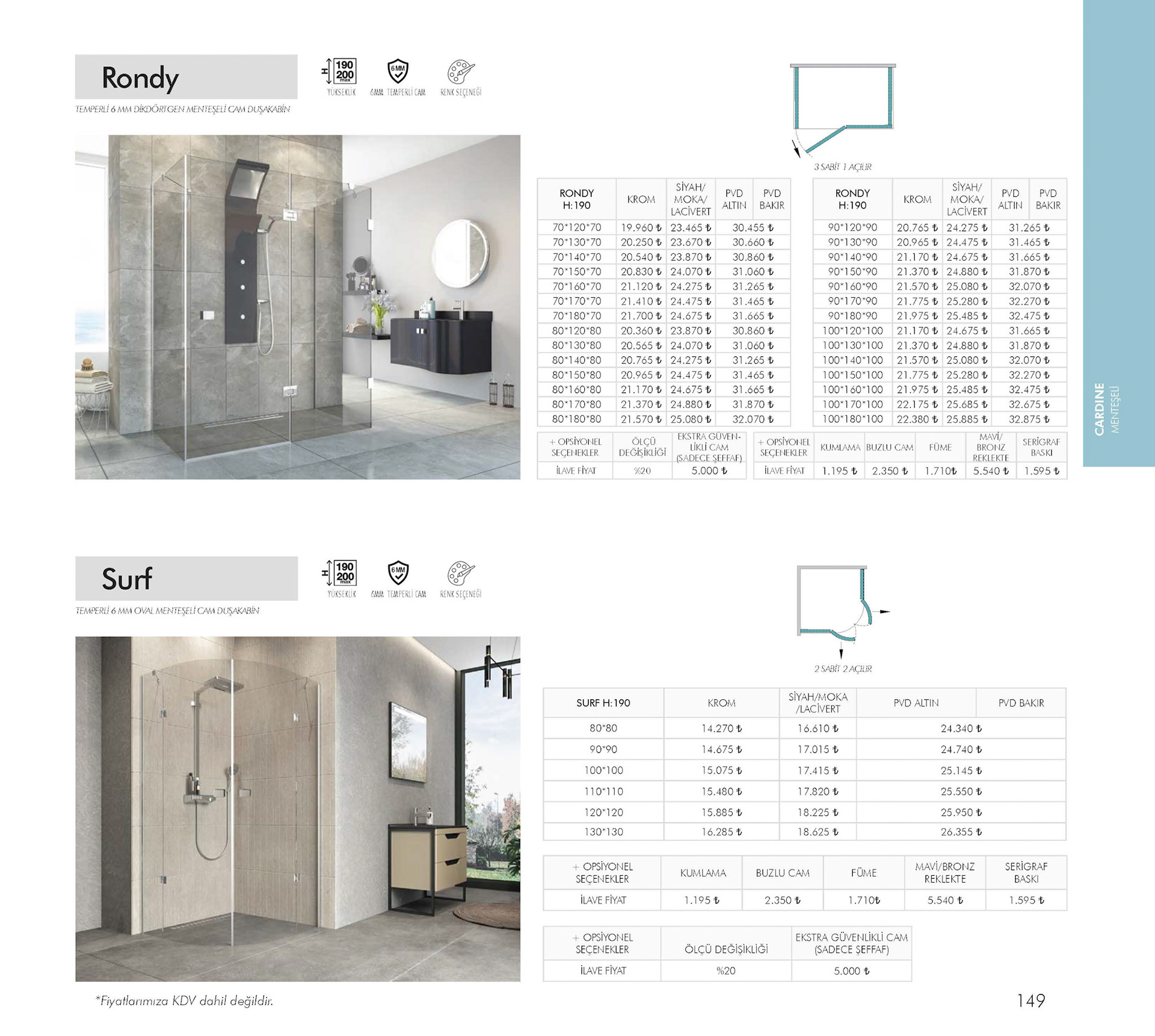 Rondy

H 190 200 max
YÜKSEKLİK

6 MM
6MM TEMPERLİ CAM

RENK SEÇENEĞİ

TEMPERLİ 6 MM DİKDÖRTGEN MENTEŞELİ CAM DUŞAKABİN

3 SABİT 1 AÇILIR

| RONDY H:190 | KROM | SİYAH/ MOKA/ LACİVERT | PVD ALTIN | PVD BAKIR |
|---|---|---|---|---|
| 70*120*70 | 19.960 ₺ | 23.465 ₺ | 30.455 ₺ | |
| 70*130*70 | 20.250 ₺ | 23.670 ₺ | 30.660 ₺ | |
| 70*140*70 | 20.540 ₺ | 23.870 ₺ | 30.860 ₺ | |
| 70*150*70 | 20.830 ₺ | 24.070 ₺ | 31.060 ₺ | |
| 70*160*70 | 21.120 ₺ | 24.275 ₺ | 31.265 ₺ | |
| 70*170*70 | 21.410 ₺ | 24.475 ₺ | 31.465 ₺ | |
| 70*180*70 | 21.700 ₺ | 24.675 ₺ | 31.665 ₺ | |
| 80*120*80 | 20.360 ₺ | 23.870 ₺ | 30.860 ₺ | |
| 80*130*80 | 20.565 ₺ | 24.070 ₺ | 31.060 ₺ | |
| 80*140*80 | 20.765 ₺ | 24.275 ₺ | 31.265 ₺ | |
| 80*150*80 | 20.965 ₺ | 24.475 ₺ | 31.465 ₺ | |
| 80*160*80 | 21.170 ₺ | 24.675 ₺ | 31.665 ₺ | |
| 80*170*80 | 21.370 ₺ | 24.880 ₺ | 31.870 ₺ | |
| 80*180*80 | 21.570 ₺ | 25.080 ₺ | 32.070 ₺ | |

| RONDY H:190 | KROM | SİYAH/ MOKA/ LACİVERT | PVD ALTIN | PVD BAKIR |
|---|---|---|---|---|
| 90*120*90 | 20.765 ₺ | 24.275 ₺ | 31.265 ₺ | |
| 90*130*90 | 20.965 ₺ | 24.475 ₺ | 31.465 ₺ | |
| 90*140*90 | 21.170 ₺ | 24.675 ₺ | 31.665 ₺ | |
| 90*150*90 | 21.370 ₺ | 24.880 ₺ | 31.870 ₺ | |
| 90*160*90 | 21.570 ₺ | 25.080 ₺ | 32.070 ₺ | |
| 90*170*90 | 21.775 ₺ | 25.280 ₺ | 32.270 ₺ | |
| 90*180*90 | 21.975 ₺ | 25.485 ₺ | 32.475 ₺ | |
| 100*120*100 | 21.170 ₺ | 24.675 ₺ | 31.665 ₺ | |
| 100*130*100 | 21.370 ₺ | 24.880 ₺ | 31.870 ₺ | |
| 100*140*100 | 21.570 ₺ | 25.080 ₺ | 32.070 ₺ | |
| 100*150*100 | 21.775 ₺ | 25.280 ₺ | 32.270 ₺ | |
| 100*160*100 | 21.975 ₺ | 25.485 ₺ | 32.475 ₺ | |
| 100*170*100 | 22.175 ₺ | 25.685 ₺ | 32.675 ₺ | |
| 100*180*100 | 22.380 ₺ | 25.885 ₺ | 32.875 ₺ | |

| + OPSİYONEL SEÇENEKLER | ÖLÇÜ DEĞİŞİKLİĞİ | EKSTRA GÜVENLİKLİ CAM (SADECE ŞEFFAF) |
|---|---|---|
| İLAVE FİYAT | %20 | 5.000 ₺ |

| + OPSİYONEL SEÇENEKLER | KUMLAMA | BUZLU CAM | FÜME | MAVİ/ BRONZ REKLEKTE | SERİGRAF BASKI |
|---|---|---|---|---|---|
| İLAVE FİYAT | 1.195 ₺ | 2.350 ₺ | 1.710₺ | 5.540 ₺ | 1.595 ₺ |

CARDINE
MENTEŞELİ

Surf

H 190 200 max
YÜKSEKLİK

6 MM
6MM TEMPERLİ CAM

RENK SEÇENEĞİ

TEMPERLİ 6 MM OVAL MENTEŞELİ CAM DUŞAKABİN

2 SABİT 2 AÇILIR

| SURF H:190 | KROM | SİYAH/MOKA /LACİVERT | PVD ALTIN | PVD BAKIR |
|---|---|---|---|---|
| 80*80 | 14.270 ₺ | 16.610 ₺ | 24.340 ₺ | |
| 90*90 | 14.675 ₺ | 17.015 ₺ | 24.740 ₺ | |
| 100*100 | 15.075 ₺ | 17.415 ₺ | 25.145 ₺ | |
| 110*110 | 15.480 ₺ | 17.820 ₺ | 25.550 ₺ | |
| 120*120 | 15.885 ₺ | 18.225 ₺ | 25.950 ₺ | |
| 130*130 | 16.285 ₺ | 18.625 ₺ | 26.355 ₺ | |

| + OPSİYONEL SEÇENEKLER | KUMLAMA | BUZLU CAM | FÜME | MAVİ/BRONZ REKLEKTE | SERİGRAF BASKI |
|---|---|---|---|---|---|
| İLAVE FİYAT | 1.195 ₺ | 2.350 ₺ | 1.710₺ | 5.540 ₺ | 1.595 ₺ |

| + OPSİYONEL SEÇENEKLER | ÖLÇÜ DEĞİŞİKLİĞİ | EKSTRA GÜVENLİKLİ CAM (SADECE ŞEFFAF) |
|---|---|---|
| İLAVE FİYAT | %20 | 5.000 ₺ |

*Fiyatlarımıza KDV dahil değildir.

149